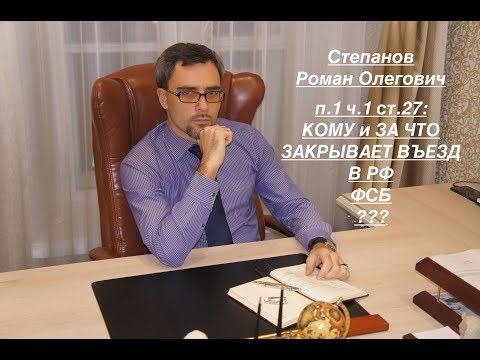 Степанов
Роман Олегович

п.1 ч.1 ст.27:
КОМУ и ЗА ЧТО
ЗАКРЫВАЕТ ВЪЕЗД
В РФ
ФСБ
???